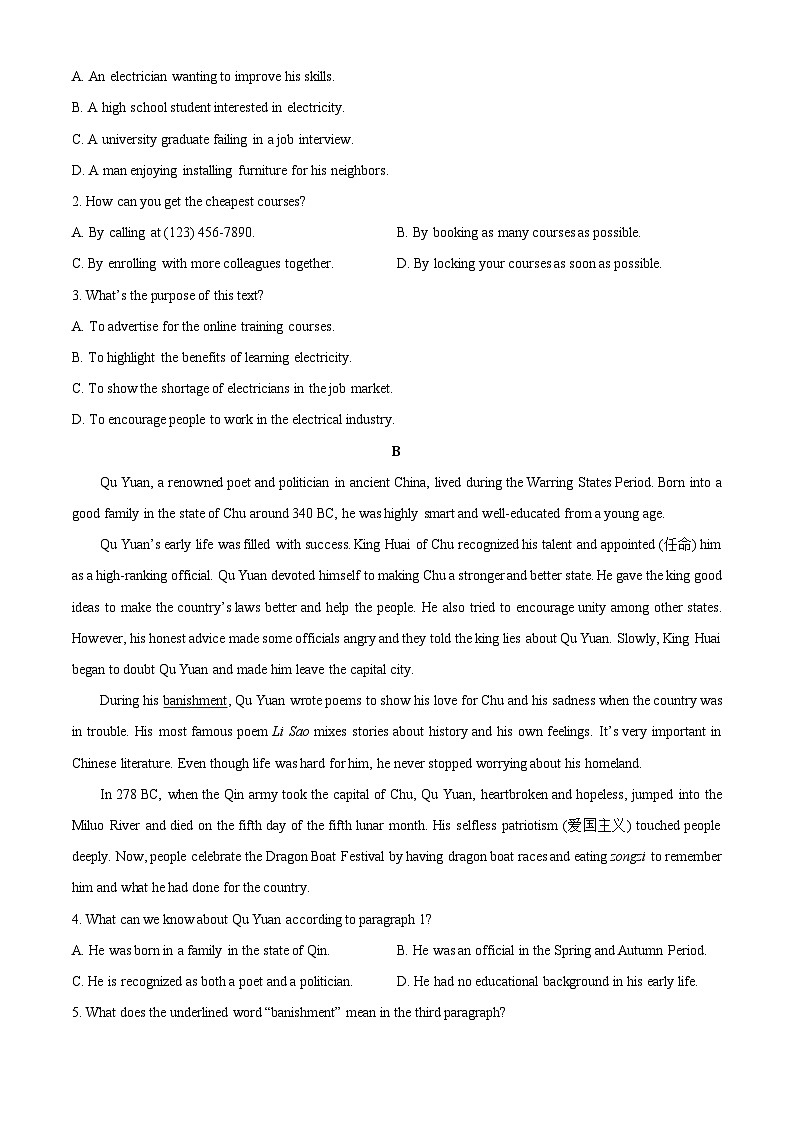 A. An electrician wanting to improve his skills.

B. A high school student interested in electricity.

C. A university graduate failing in a job interview.

D. A man enjoying installing furniture for his neighbors.

2. How can you get the cheapest courses?

A. By calling at (123) 456-7890.

B. By booking as many courses as possible.

C. By enrolling with more colleagues together.

D. By locking your courses as soon as possible.

3. What's the purpose of this text?

A. To advertise for the online training courses.

B. To highlight the benefits of learning electricity.

C. To show the shortage of electricians in the job market.

D. To encourage people to work in the electrical industry.

B

Qu Yuan, a renowned poet and politician in ancient China, lived during the Warring States Period. Born into a good family in the state of Chu around 340 BC, he was highly smart and well-educated from a young age.

Qu Yuan's early life was filled with success. King Huai of Chu recognized his talent and appointed (任命) him as a high-ranking official. Qu Yuan devoted himself to making Chu a stronger and better state. He gave the king good ideas to make the country's laws better and help the people. He also tried to encourage unity among other states. However, his honest advice made some officials angry and they told the king lies about Qu Yuan. Slowly, King Huai began to doubt Qu Yuan and made him leave the capital city.

During his banishment, Qu Yuan wrote poems to show his love for Chu and his sadness when the country was in trouble. His most famous poem Li Sao mixes stories about history and his own feelings. It's very important in Chinese literature. Even though life was hard for him, he never stopped worrying about his homeland.

In 278 BC, when the Qin army took the capital of Chu, Qu Yuan, heartbroken and hopeless, jumped into the Miluo River and died on the fifth day of the fifth lunar month. His selfless patriotism (爱国主义) touched people deeply. Now, people celebrate the Dragon Boat Festival by having dragon boat races and eating zongzi to remember him and what he had done for the country.

4. What can we know about Qu Yuan according to paragraph 1?

A. He was born in a family in the state of Qin.

B. He was an official in the Spring and Autumn Period.

C. He is recognized as both a poet and a politician.

D. He had no educational background in his early life.

5. What does the underlined word "banishment" mean in the third paragraph?